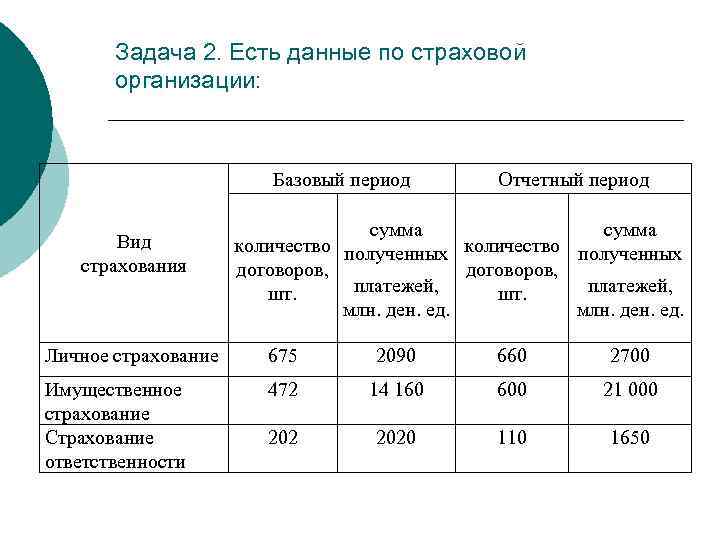 Задача 2. Есть данные по страховой организации:

| Вид страхования | Базовый период | | Отчетный период | |
|---|---|---|---|---|
| | количество договоров, шт. | сумма полученных платежей, млн. ден. ед. | количество договоров, шт. | сумма полученных платежей, млн. ден. ед. |
| Личное страхование | 675 | 2090 | 660 | 2700 |
| Имущественное страхование | 472 | 14 160 | 600 | 21 000 |
| Страхование ответственности | 202 | 2020 | 110 | 1650 |